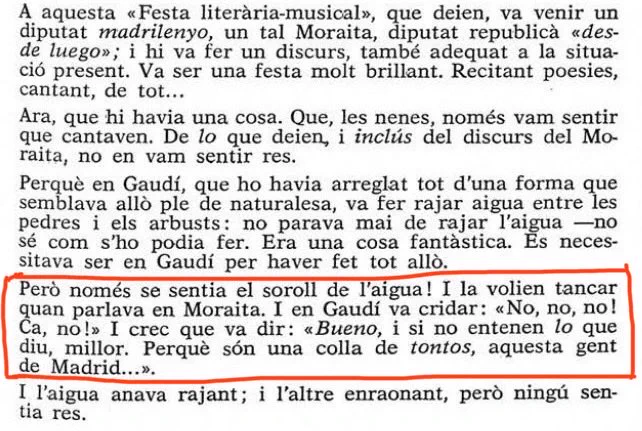 A aquesta «Festa literària-musical», que deien, va venir un diputat madrilenyo, un tal Moraita, diputat republicà «desde luego»; i hi va fer un discurs, també adequat a la situació present. Va ser una festa molt brillant. Recitant poesies, cantant, de tot...

Ara, que hi havia una cosa. Que, les nenes, només vam sentir que cantaven. De lo que deien, i inclús del discurs del Moraita, no en vam sentir res.

Perquè en Gaudí, que ho havia arreglat tot d'una forma que semblava allò ple de naturalesa, va fer rajar aigua entre les pedres i els arbusts: no parava mai de rajar l'aigua —no sé com s'ho podia fer. Era una cosa fantàstica. Es necessitava ser en Gaudí per haver fet tot allò.

Però només se sentia el soroll de l'aigua! I la volien tancar quan parlava en Moraita. I en Gaudí va cridar: «No, no, no! Ca, no!» I crec que va dir: «Bueno, i si no entenen lo que diu, millor. Perquè són una colla de tontos, aquesta gent de Madrid...».

I l'aigua anava rajant; i l'altre enraonant, però ningú sentia res.